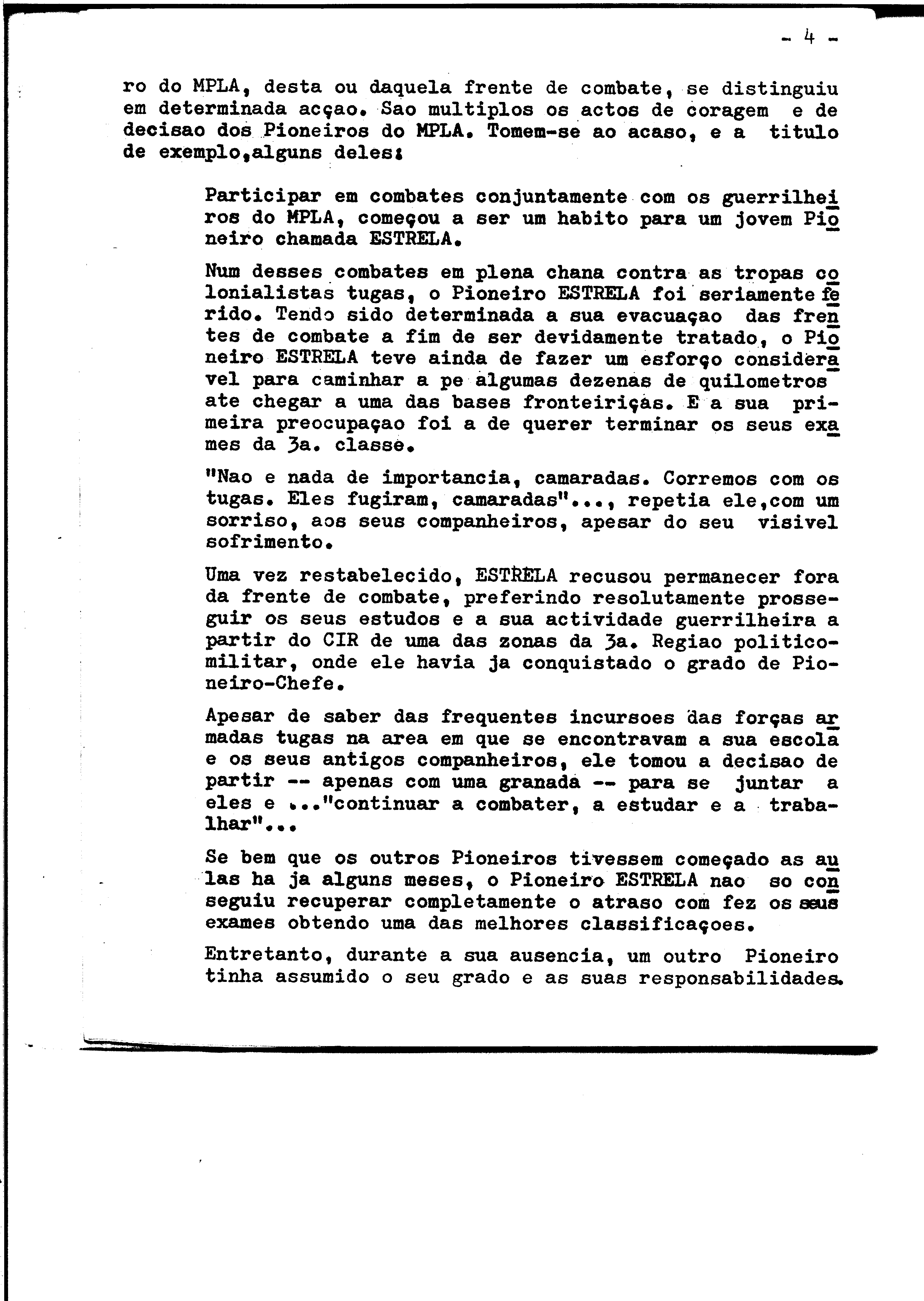 - 4 -

ro do MPLA, desta ou daquela frente de combate, se distinguiu em determinada acçao. Sao multiplos os actos de coragem e de decisao dos Pioneiros do MPLA. Tomem-se ao acaso, e a titulo de exemplo,alguns deles:

Participar em combates conjuntamente com os guerrilheiros do MPLA, começou a ser um habito para um jovem Pioneiro chamada ESTRELA.

Num desses combates em plena chana contra as tropas colonialistas tugas, o Pioneiro ESTRELA foi seriamente ferido. Tendo sido determinada a sua evacuaçao das frentes de combate a fim de ser devidamente tratado, o Pioneiro ESTRELA teve ainda de fazer um esforço consideravel para caminhar a pe algumas dezenas de quilometros ate chegar a uma das bases fronteiriças. E a sua primeira preocupaçao foi a de querer terminar os seus exames da 3a. classe.

"Nao e nada de importancia, camaradas. Corremos com os tugas. Eles fugiram, camaradas"..., repetia ele,com um sorriso, aos seus companheiros, apesar do seu visivel sofrimento.

Uma vez restabelecido, ESTRELA recusou permanecer fora da frente de combate, preferindo resolutamente prosseguir os seus estudos e a sua actividade guerrilheira a partir do CIR de uma das zonas da 3a. Regiao politico-militar, onde ele havia ja conquistado o grado de Pioneiro-Chefe.

Apesar de saber das frequentes incursoes das forças armadas tugas na area em que se encontravam a sua escola e os seus antigos companheiros, ele tomou a decisao de partir -- apenas com uma granada -- para se juntar a eles e ..."continuar a combater, a estudar e a trabalhar"...

Se bem que os outros Pioneiros tivessem começado as aulas ha ja alguns meses, o Pioneiro ESTRELA nao so conseguiu recuperar completamente o atraso com fez os seus exames obtendo uma das melhores classificaçoes.

Entretanto, durante a sua ausencia, um outro Pioneiro tinha assumido o seu grado e as suas responsabilidades.